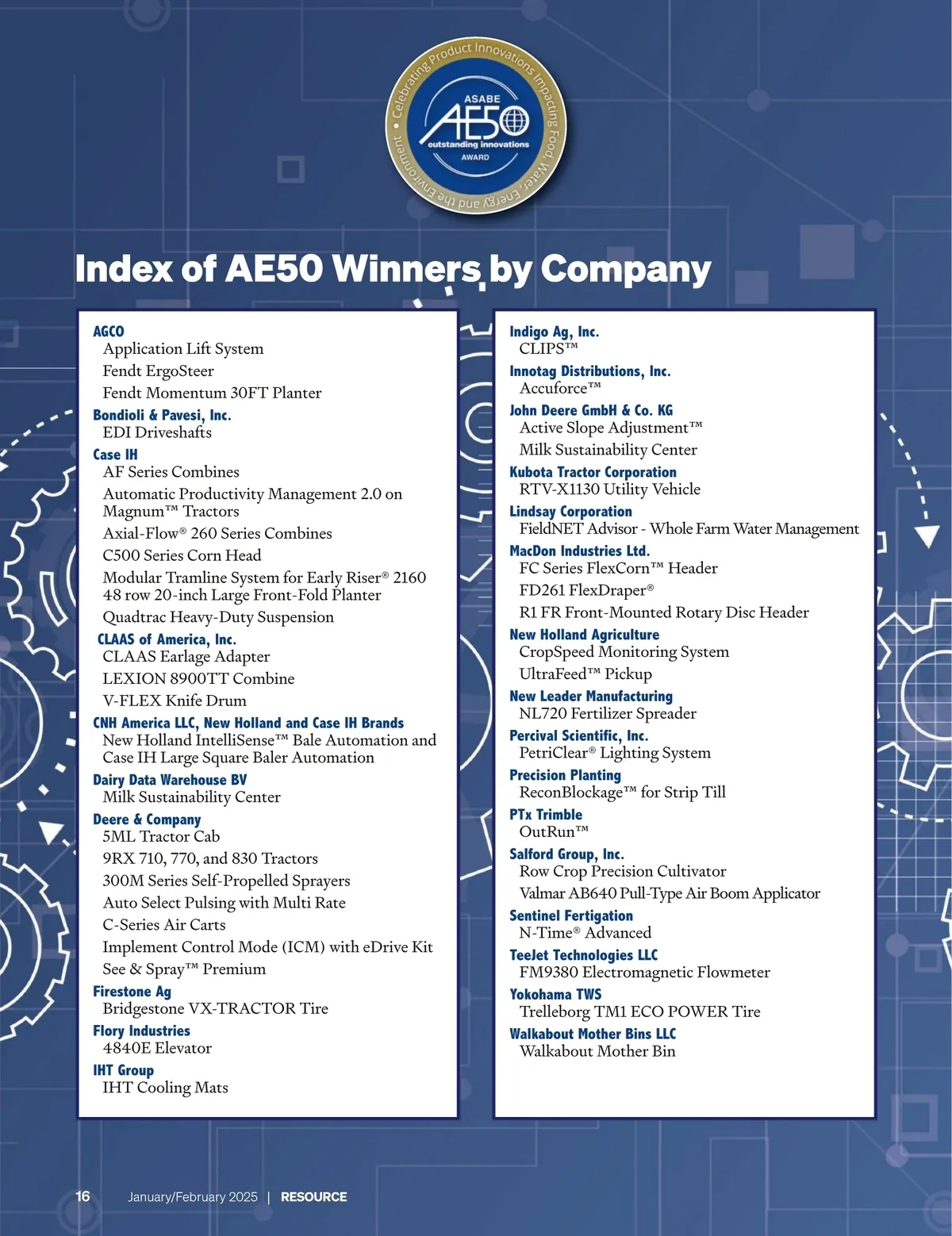 Celebrating Product Innovations Impacting Food, Water, Energy and the Environment •

ASABE
AE50
outstanding innovations
AWARD

Index of AE50 Winners by Company

AGCO
Application Lift System
Fendt ErgoSteer
Fendt Momentum 30FT Planter

Bondioli & Pavesi, Inc.
EDI Driveshafts

Case IH
AF Series Combines
Automatic Productivity Management 2.0 on Magnum™ Tractors
Axial-Flow® 260 Series Combines
C500 Series Corn Head
Modular Tramline System for Early Riser® 2160 48 row 20-inch Large Front-Fold Planter
Quadtrac Heavy-Duty Suspension

CLAAS of America, Inc.
CLAAS Earlage Adapter
LEXION 8900TT Combine
V-FLEX Knife Drum

CNH America LLC, New Holland and Case IH Brands
New Holland IntelliSense™ Bale Automation and Case IH Large Square Baler Automation

Dairy Data Warehouse BV
Milk Sustainability Center

Deere & Company
5ML Tractor Cab
9RX 710, 770, and 830 Tractors
300M Series Self-Propelled Sprayers
Auto Select Pulsing with Multi Rate
C-Series Air Carts
Implement Control Mode (ICM) with eDrive Kit
See & Spray™ Premium

Firestone Ag
Bridgestone VX-TRACTOR Tire

Flory Industries
4840E Elevator

IHT Group
IHT Cooling Mats

Indigo Ag, Inc.
CLIPS™

Innotag Distributions, Inc.
Accuforce™

John Deere GmbH & Co. KG
Active Slope Adjustment™
Milk Sustainability Center

Kubota Tractor Corporation
RTV-X1130 Utility Vehicle

Lindsay Corporation
FieldNET Advisor - Whole Farm Water Management

MacDon Industries Ltd.
FC Series FlexCorn™ Header
FD261 FlexDraper®
R1 FR Front-Mounted Rotary Disc Header

New Holland Agriculture
CropSpeed Monitoring System
UltraFeed™ Pickup

New Leader Manufacturing
NL720 Fertilizer Spreader

Percival Scientific, Inc.
PetriClear® Lighting System

Precision Planting
ReconBlockage™ for Strip Till

PTx Trimble
OutRun™

Salford Group, Inc.
Row Crop Precision Cultivator
Valmar AB640 Pull-Type Air Boom Applicator

Sentinel Fertigation
N-Time® Advanced

TeeJet Technologies LLC
FM9380 Electromagnetic Flowmeter

Yokohama TWS
Trelleborg TM1 ECO POWER Tire

Walkabout Mother Bins LLC
Walkabout Mother Bin

16 January/February 2025 | RESOURCE